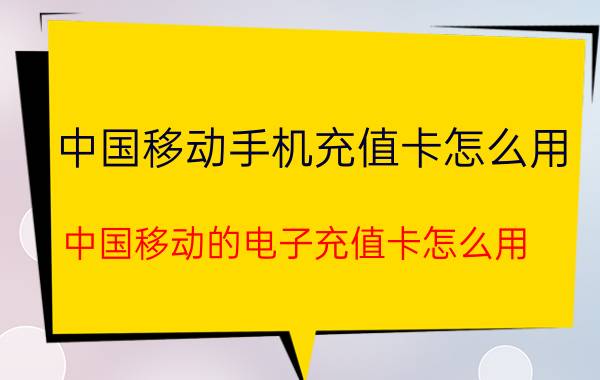 中国移动手机充值卡怎么用

中国移动的电子充值卡怎么用